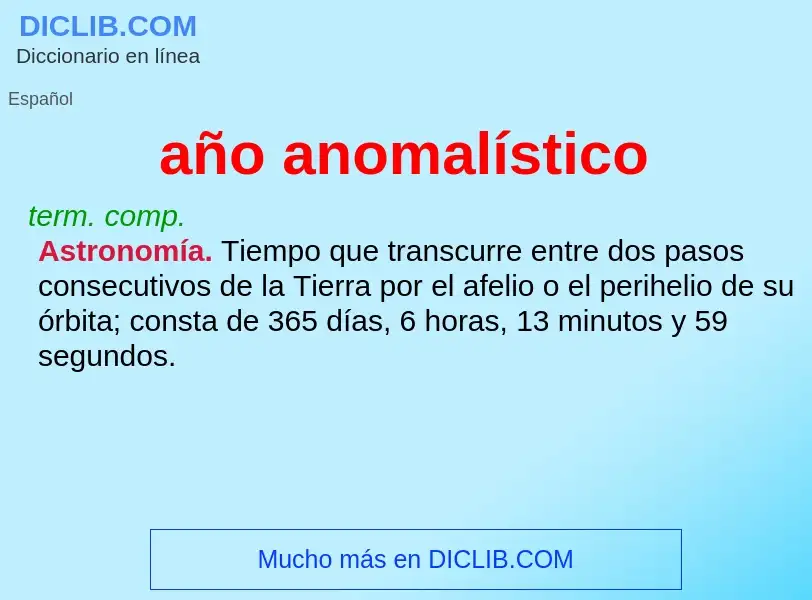 DICLIB.COM
Diccionario en línea

Español

año anomalístico

term. comp.
Astronomía. Tiempo que transcurre entre dos pasos consecutivos de la Tierra por el afelio o el perihelio de su órbita; consta de 365 días, 6 horas, 13 minutos y 59 segundos.

Mucho más en DICLIB.COM